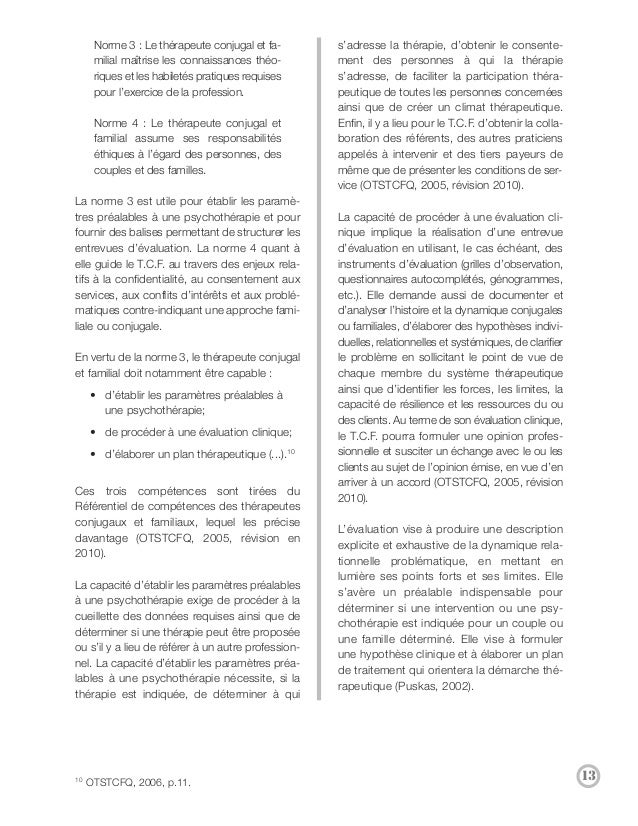 Norme 3 : Le thérapeute conjugal et familial maîtrise les connaissances théoriques et les habiletés pratiques requises pour l'exercice de la profession.

Norme 4 : Le thérapeute conjugal et familial assume ses responsabilités éthiques à l'égard des personnes, des couples et des familles.

La norme 3 est utile pour établir les paramètres préalables à une psychothérapie et pour fournir des balises permettant de structurer les entrevues d'évaluation. La norme 4 quant à elle guide le T.C.F. au travers des enjeux relatifs à la confidentialité, au consentement aux services, aux conflits d'intérêts et aux problématiques contre-indiquant une approche familiale ou conjugale.

En vertu de la norme 3, le thérapeute conjugal et familial doit notamment être capable :

• d'établir les paramètres préalables à une psychothérapie;

• de procéder à une évaluation clinique;

• d'élaborer un plan thérapeutique (...).$^{10}$

Ces trois compétences sont tirées du Référentiel de compétences des thérapeutes conjugaux et familiaux, lequel les précise davantage (OTSTCFQ, 2005, révision en 2010).

La capacité d'établir les paramètres préalables à une psychothérapie exige de procéder à la cueillette des données requises ainsi que de déterminer si une thérapie peut être proposée ou s'il y a lieu de référer à un autre professionnel. La capacité d'établir les paramètres préalables à une psychothérapie nécessite, si la thérapie est indiquée, de déterminer à qui s'adresse la thérapie, d'obtenir le consentement des personnes à qui la thérapie s'adresse, de faciliter la participation thérapeutique de toutes les personnes concernées ainsi que de créer un climat thérapeutique. Enfin, il y a lieu pour le T.C.F. d'obtenir la collaboration des référents, des autres praticiens appelés à intervenir et des tiers payeurs de même que de présenter les conditions de service (OTSTCFQ, 2005, révision 2010).

La capacité de procéder à une évaluation clinique implique la réalisation d'une entrevue d'évaluation en utilisant, le cas échéant, des instruments d'évaluation (grilles d'observation, questionnaires autocomplétés, génogrammes, etc.). Elle demande aussi de documenter et d'analyser l'histoire et la dynamique conjugales ou familiales, d'élaborer des hypothèses individuelles, relationnelles et systémiques, de clarifier le problème en sollicitant le point de vue de chaque membre du système thérapeutique ainsi que d'identifier les forces, les limites, la capacité de résilience et les ressources du ou des clients. Au terme de son évaluation clinique, le T.C.F. pourra formuler une opinion professionnelle et susciter un échange avec le ou les clients au sujet de l'opinion émise, en vue d'en arriver à un accord (OTSTCFQ, 2005, révision 2010).

L'évaluation vise à produire une description explicite et exhaustive de la dynamique relationnelle problématique, en mettant en lumière ses points forts et ses limites. Elle s'avère un préalable indispensable pour déterminer si une intervention ou une psychothérapie est indiquée pour un couple ou une famille déterminé. Elle vise à formuler une hypothèse clinique et à élaborer un plan de traitement qui orientera la démarche thérapeutique (Puskas, 2002).

$^{10}$ OTSTCFQ, 2006, p.11.

13